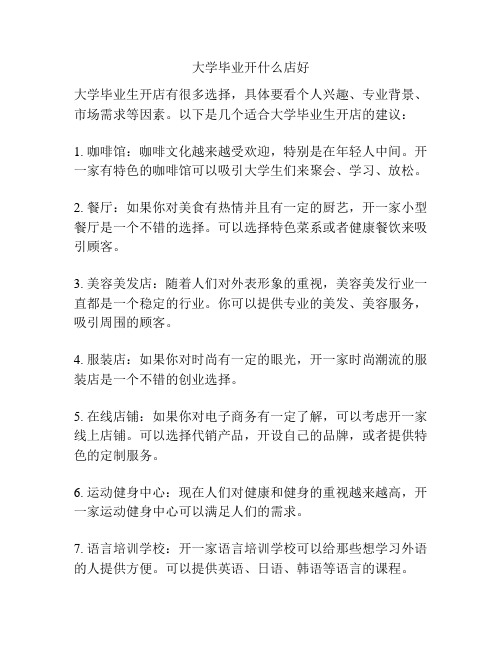 大学毕业开什么店好

大学毕业生开店有很多选择，具体要看个人兴趣、专业背景、市场需求等因素。以下是几个适合大学毕业生开店的建议：

1. 咖啡馆：咖啡文化越来越受欢迎，特别是在年轻人中间。开一家有特色的咖啡馆可以吸引大学生们来聚会、学习、放松。

2. 餐厅：如果你对美食有热情并且有一定的厨艺，开一家小型餐厅是一个不错的选择。可以选择特色菜系或者健康餐饮来吸引顾客。

3. 美容美发店：随着人们对外表形象的重视，美容美发行业一直都是一个稳定的行业。你可以提供专业的美发、美容服务，吸引周围的顾客。

4. 服装店：如果你对时尚有一定的眼光，开一家时尚潮流的服装店是一个不错的创业选择。

5. 在线店铺：如果你对电子商务有一定了解，可以考虑开一家线上店铺。可以选择代销产品，开设自己的品牌，或者提供特色的定制服务。

6. 运动健身中心：现在人们对健康和健身的重视越来越高，开一家运动健身中心可以满足人们的需求。

7. 语言培训学校：开一家语言培训学校可以给那些想学习外语的人提供方便。可以提供英语、日语、韩语等语言的课程。